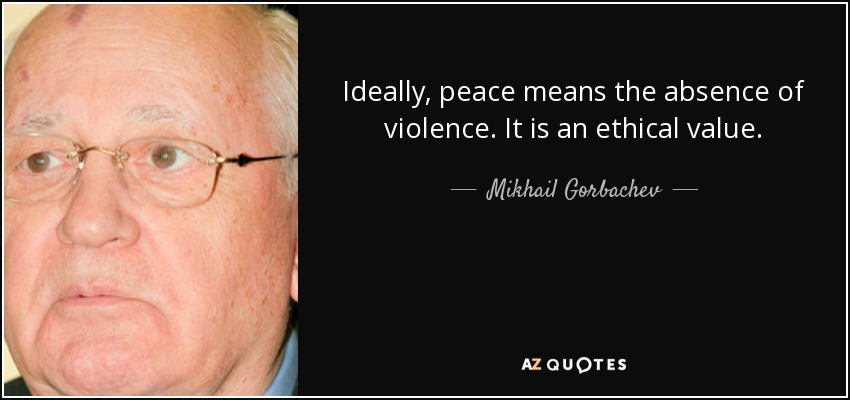 Ideally, peace means the absence of violence. It is an ethical value.

— Mikhail Gorbachev —

AZ QUOTES